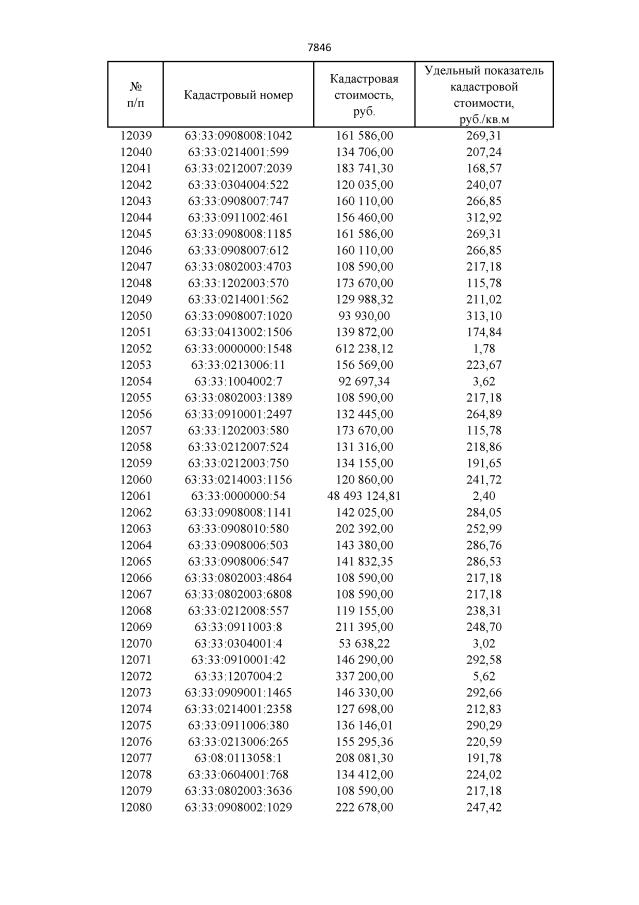 7846

| № п/п | Кадастровый номер | Кадастровая стоимость, руб. | Удельный показатель кадастровой стоимости, руб./кв.м |
|---|---|---|---|
| 12039 | 63:33:0908008:1042 | 161 586,00 | 269,31 |
| 12040 | 63:33:0214001:599 | 134 706,00 | 207,24 |
| 12041 | 63:33:0212007:2039 | 183 741,30 | 168,57 |
| 12042 | 63:33:0304004:522 | 120 035,00 | 240,07 |
| 12043 | 63:33:0908007:747 | 160 110,00 | 266,85 |
| 12044 | 63:33:0911002:461 | 156 460,00 | 312,92 |
| 12045 | 63:33:0908008:1185 | 161 586,00 | 269,31 |
| 12046 | 63:33:0908007:612 | 160 110,00 | 266,85 |
| 12047 | 63:33:0802003:4703 | 108 590,00 | 217,18 |
| 12048 | 63:33:1202003:570 | 173 670,00 | 115,78 |
| 12049 | 63:33:0214001:562 | 129 988,32 | 211,02 |
| 12050 | 63:33:0908007:1020 | 93 930,00 | 313,10 |
| 12051 | 63:33:0413002:1506 | 139 872,00 | 174,84 |
| 12052 | 63:33:0000000:1548 | 612 238,12 | 1,78 |
| 12053 | 63:33:0213006:11 | 156 569,00 | 223,67 |
| 12054 | 63:33:1004002:7 | 92 697,34 | 3,62 |
| 12055 | 63:33:0802003:1389 | 108 590,00 | 217,18 |
| 12056 | 63:33:0910001:2497 | 132 445,00 | 264,89 |
| 12057 | 63:33:1202003:580 | 173 670,00 | 115,78 |
| 12058 | 63:33:0212007:524 | 131 316,00 | 218,86 |
| 12059 | 63:33:0212003:750 | 134 155,00 | 191,65 |
| 12060 | 63:33:0214003:1156 | 120 860,00 | 241,72 |
| 12061 | 63:33:0000000:54 | 48 493 124,81 | 2,40 |
| 12062 | 63:33:0908008:1141 | 142 025,00 | 284,05 |
| 12063 | 63:33:0908010:580 | 202 392,00 | 252,99 |
| 12064 | 63:33:0908006:503 | 143 380,00 | 286,76 |
| 12065 | 63:33:0908006:547 | 141 832,35 | 286,53 |
| 12066 | 63:33:0802003:4864 | 108 590,00 | 217,18 |
| 12067 | 63:33:0802003:6808 | 108 590,00 | 217,18 |
| 12068 | 63:33:0212008:557 | 119 155,00 | 238,31 |
| 12069 | 63:33:0911003:8 | 211 395,00 | 248,70 |
| 12070 | 63:33:0304001:4 | 53 638,22 | 3,02 |
| 12071 | 63:33:0910001:42 | 146 290,00 | 292,58 |
| 12072 | 63:33:1207004:2 | 337 200,00 | 5,62 |
| 12073 | 63:33:0909001:1465 | 146 330,00 | 292,66 |
| 12074 | 63:33:0214001:2358 | 127 698,00 | 212,83 |
| 12075 | 63:33:0911006:380 | 136 146,01 | 290,29 |
| 12076 | 63:33:0213006:265 | 155 295,36 | 220,59 |
| 12077 | 63:08:0113058:1 | 208 081,30 | 191,78 |
| 12078 | 63:33:0604001:768 | 134 412,00 | 224,02 |
| 12079 | 63:33:0802003:3636 | 108 590,00 | 217,18 |
| 12080 | 63:33:0908002:1029 | 222 678,00 | 247,42 |